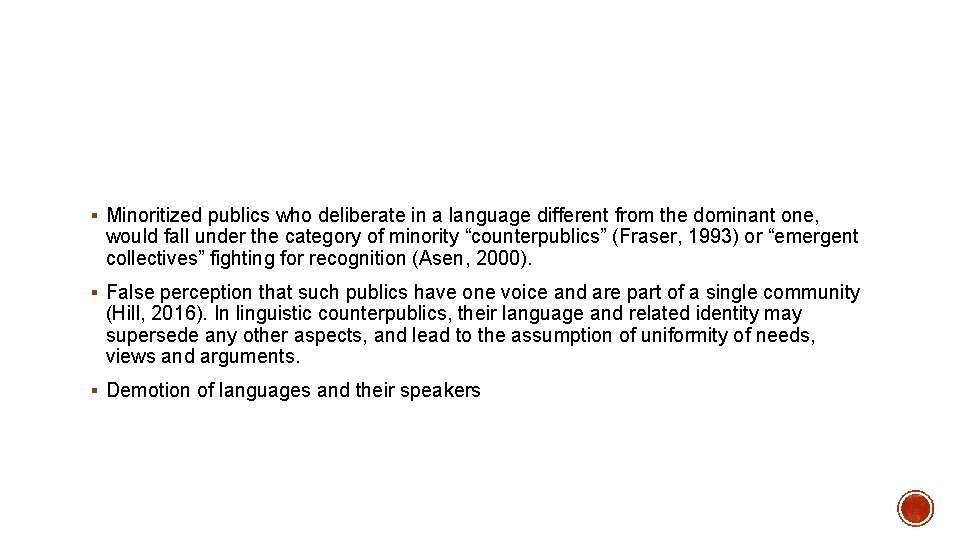 ▪ Minoritized publics who deliberate in a language different from the dominant one, would fall under the category of minority “counterpublics” (Fraser, 1993) or “emergent collectives” fighting for recognition (Asen, 2000).

▪ False perception that such publics have one voice and are part of a single community (Hill, 2016). In linguistic counterpublics, their language and related identity may supersede any other aspects, and lead to the assumption of uniformity of needs, views and arguments.

▪ Demotion of languages and their speakers